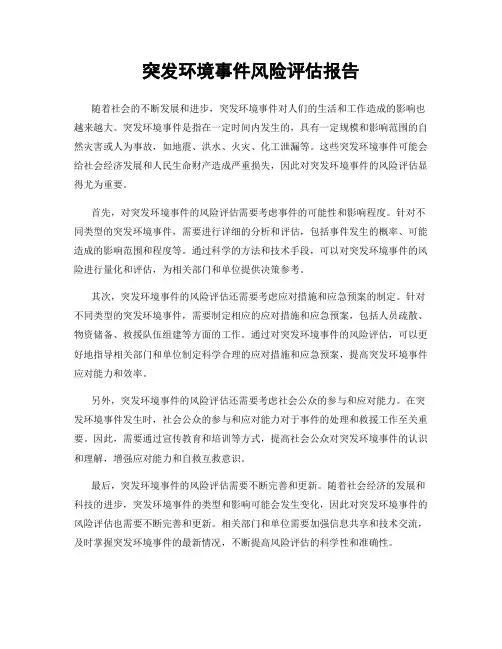 突发环境事件风险评估报告

随着社会的不断发展和进步，突发环境事件对人们的生活和工作造成的影响也越来越大。突发环境事件是指在一定时间内发生的，具有一定规模和影响范围的自然灾害或人为事故，如地震、洪水、火灾、化工泄漏等。这些突发环境事件可能会给社会经济发展和人民生命财产造成严重损失，因此对突发环境事件的风险评估显得尤为重要。

首先，对突发环境事件的风险评估需要考虑事件的可能性和影响程度。针对不同类型的突发环境事件，需要进行详细的分析和评估，包括事件发生的概率、可能造成的影响范围和程度等。通过科学的方法和技术手段，可以对突发环境事件的风险进行量化和评估，为相关部门和单位提供决策参考。

其次，突发环境事件的风险评估还需要考虑应对措施和应急预案的制定。针对不同类型的突发环境事件，需要制定相应的应对措施和应急预案，包括人员疏散、物资储备、救援队伍组建等方面的工作。通过对突发环境事件的风险评估，可以更好地指导相关部门和单位制定科学合理的应对措施和应急预案，提高突发环境事件应对能力和效率。

另外，突发环境事件的风险评估还需要考虑社会公众的参与和应对能力。在突发环境事件发生时，社会公众的参与和应对能力对于事件的处理和救援工作至关重要。因此，需要通过宣传教育和培训等方式，提高社会公众对突发环境事件的认识和理解，增强应对能力和自救互救意识。

最后，突发环境事件的风险评估需要不断完善和更新。随着社会经济的发展和科技的进步，突发环境事件的类型和影响可能会发生变化，因此对突发环境事件的风险评估也需要不断完善和更新。相关部门和单位需要加强信息共享和技术交流，及时掌握突发环境事件的最新情况，不断提高风险评估的科学性和准确性。